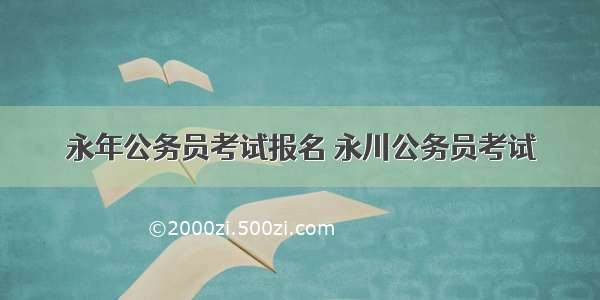 永年公务员考试报名 永川公务员考试

©2000zi.500zi.com